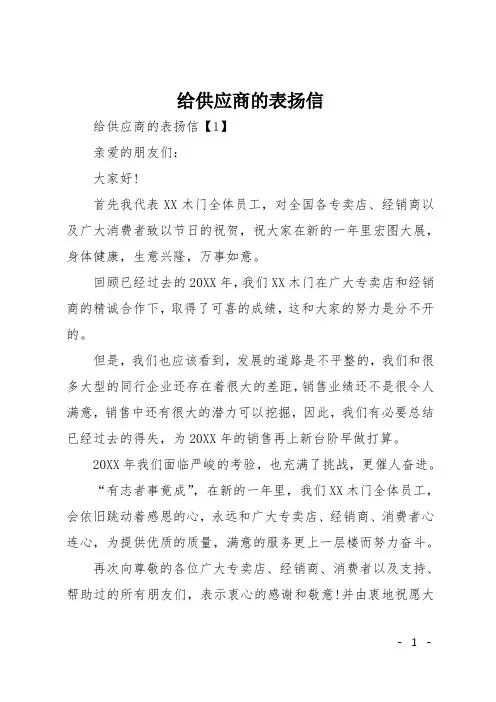 给供应商的表扬信

给供应商的表扬信【1】

亲爱的朋友们:

大家好!

首先我代表 XX 木门全体员工，对全国各专卖店、经销商以及广大消费者致以节日的祝贺，祝大家在新的一年里宏图大展，身体健康，生意兴隆，万事如意。

回顾已经过去的 20XX 年，我们 XX 木门在广大专卖店和经销商的精诚合作下，取得了可喜的成绩，这和大家的努力是分不开的。

但是，我们也应该看到，发展的道路是不平整的，我们和很多大型的同行企业还存在着很大的差距，销售业绩还不是很令人满意，销售中还有很大的潜力可以挖掘，因此，我们有必要总结已经过去的得失，为 20XX 年的销售再上新台阶早做打算。

20XX 年我们面临严峻的考验，也充满了挑战，更催人奋进。

“有志者事竟成”，在新的一年里，我们 XX 木门全体员工，会依旧跳动着感恩的心，永远和广大专卖店、经销商、消费者心连心，为提供优质的质量，满意的服务更上一层楼而努力奋斗。

再次向尊敬的各位广大专卖店、经销商、消费者以及支持、帮助过的所有朋友们，表示衷心的感谢和敬意!并由衷地祝愿大

- 1 -